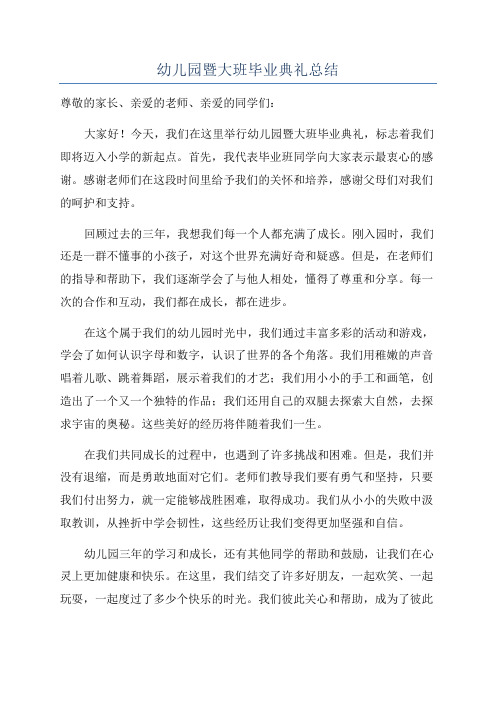 幼儿园暨大班毕业典礼总结

尊敬的家长、亲爱的老师、亲爱的同学们：

大家好！今天，我们在这里举行幼儿园暨大班毕业典礼，标志着我们即将迈入小学的新起点。首先，我代表毕业班同学向大家表示最衷心的感谢。感谢老师们在这段时间里给予我们的关怀和培养，感谢父母们对我们的呵护和支持。

回顾过去的三年，我想我们每一个人都充满了成长。刚入园时，我们还是一群不懂事的小孩子，对这个世界充满好奇和疑惑。但是，在老师们的指导和帮助下，我们逐渐学会了与他人相处，懂得了尊重和分享。每一次的合作和互动，我们都在成长，都在进步。

在这个属于我们的幼儿园时光中，我们通过丰富多彩的活动和游戏，学会了如何认识字母和数字，认识了世界的各个角落。我们用稚嫩的声音唱着儿歌、跳着舞蹈，展示着我们的才艺；我们用小小的手工和画笔，创造出了一个又一个独特的作品；我们还用自己的双腿去探索大自然，去探求宇宙的奥秘。这些美好的经历将伴随着我们一生。

在我们共同成长的过程中，也遇到了许多挑战和困难。但是，我们并没有退缩，而是勇敢地面对它们。老师们教导我们要有勇气和坚持，只要我们付出努力，就一定能够战胜困难，取得成功。我们从小小的失败中汲取教训，从挫折中学会韧性，这些经历让我们变得更加坚强和自信。

幼儿园三年的学习和成长，还有其他同学的帮助和鼓励，让我们在心灵上更加健康和快乐。在这里，我们结交了许多好朋友，一起欢笑、一起玩耍，一起度过了多少个快乐的时光。我们彼此关心和帮助，成为了彼此